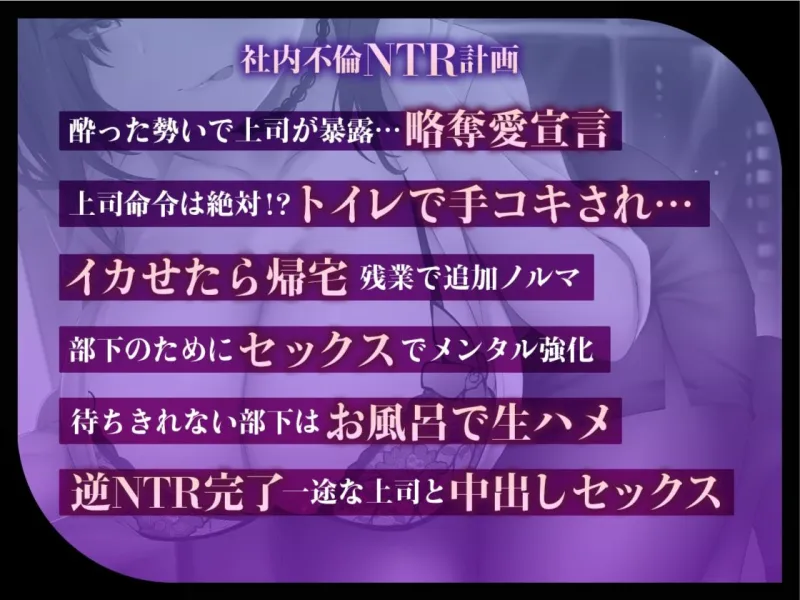 社内不倫NTR計画

酔った勢いで上司が暴露…略奪愛宣言

上司命令は絶対!?トイレで手コキされ…

イカせたら帰宅 残業で追加ノルマ

部下のためにセックスでメンタル強化

待ちきれない部下はお風呂で生ハメ

逆NTR完了一途な上司と中出しセックス